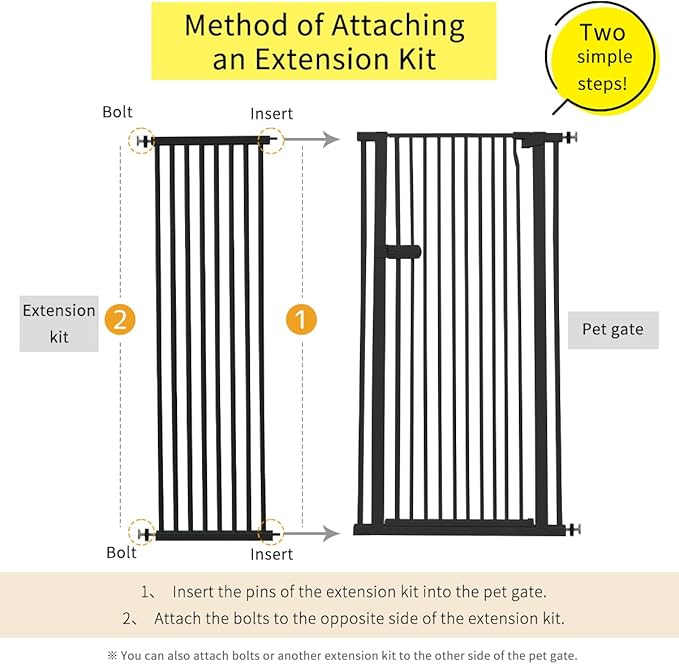 Method of Attaching an Extension Kit

Two simple steps!

Bolt

Insert

Extension kit

2

1

Pet gate

Bolt

Insert

1、 Insert the pins of the extension kit into the pet gate.

2、 Attach the bolts to the opposite side of the extension kit.

※ You can also attach bolts or another extension kit to the other side of the pet gate.